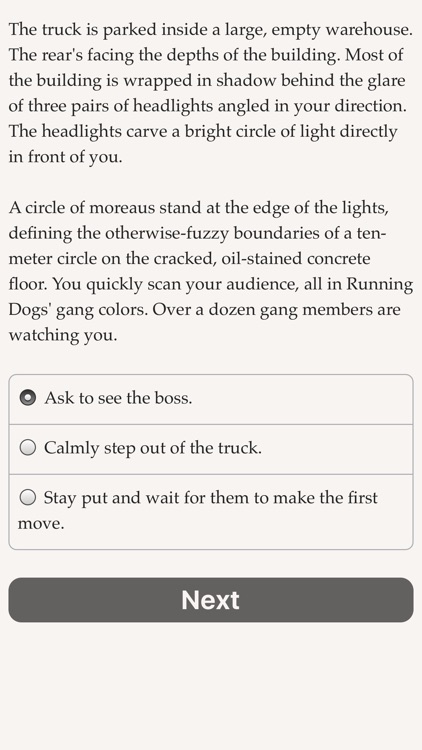 The truck is parked inside a large, empty warehouse. The rear's facing the depths of the building. Most of the building is wrapped in shadow behind the glare of three pairs of headlights angled in your direction. The headlights carve a bright circle of light directly in front of you.

A circle of moreaus stand at the edge of the lights, defining the otherwise-fuzzy boundaries of a ten-meter circle on the cracked, oil-stained concrete floor. You quickly scan your audience, all in Running Dogs' gang colors. Over a dozen gang members are watching you.

Ask to see the boss.

Calmly step out of the truck.

Stay put and wait for them to make the first move.

Next